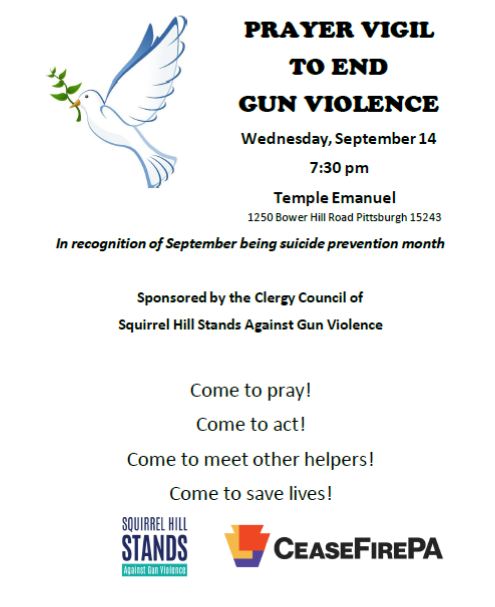 PRAYER VIGIL
TO END
GUN VIOLENCE

Wednesday, September 14

7:30 pm

Temple Emanuel

1250 Bower Hill Road Pittsburgh 15243

In recognition of September being suicide prevention month

Sponsored by the Clergy Council of
Squirrel Hill Stands Against Gun Violence

Come to pray!

Come to act!

Come to meet other helpers!

Come to save lives!

SQUIRREL HILL
STANDS
Against Gun Violence

CEASEFIREPA